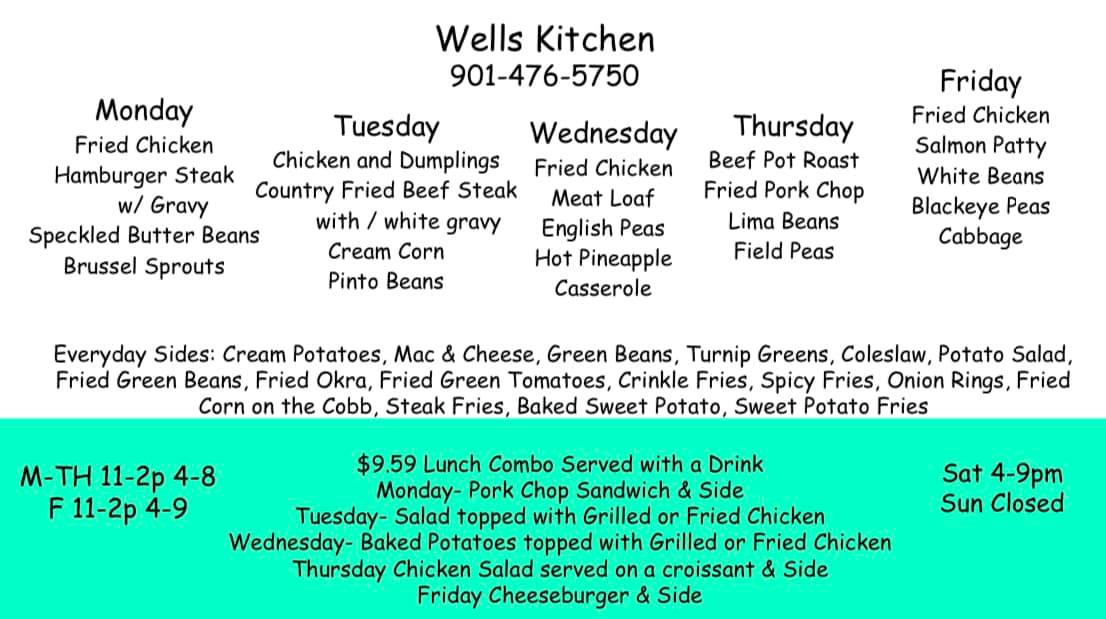 Wells Kitchen
901-476-5750

Monday
Fried Chicken
Hamburger Steak
w/ Gravy
Speckled Butter Beans
Brussel Sprouts

Tuesday
Chicken and Dumplings
Country Fried Beef Steak
with / white gravy
Cream Corn
Pinto Beans

Wednesday
Fried Chicken
Meat Loaf
English Peas
Hot Pineapple
Casserole

Thursday
Beef Pot Roast
Fried Pork Chop
Lima Beans
Field Peas

Friday
Fried Chicken
Salmon Patty
White Beans
Blackeye Peas
Cabbage

Everyday Sides: Cream Potatoes, Mac & Cheese, Green Beans, Turnip Greens, Coleslaw, Potato Salad, Fried Green Beans, Fried Okra, Fried Green Tomatoes, Crinkle Fries, Spicy Fries, Onion Rings, Fried Corn on the Cobb, Steak Fries, Baked Sweet Potato, Sweet Potato Fries

M-TH 11-2p 4-8
F 11-2p 4-9

$9.59 Lunch Combo Served with a Drink
Monday- Pork Chop Sandwich & Side
Tuesday- Salad topped with Grilled or Fried Chicken
Wednesday- Baked Potatoes topped with Grilled or Fried Chicken
Thursday Chicken Salad served on a croissant & Side
Friday Cheeseburger & Side

Sat 4-9pm
Sun Closed